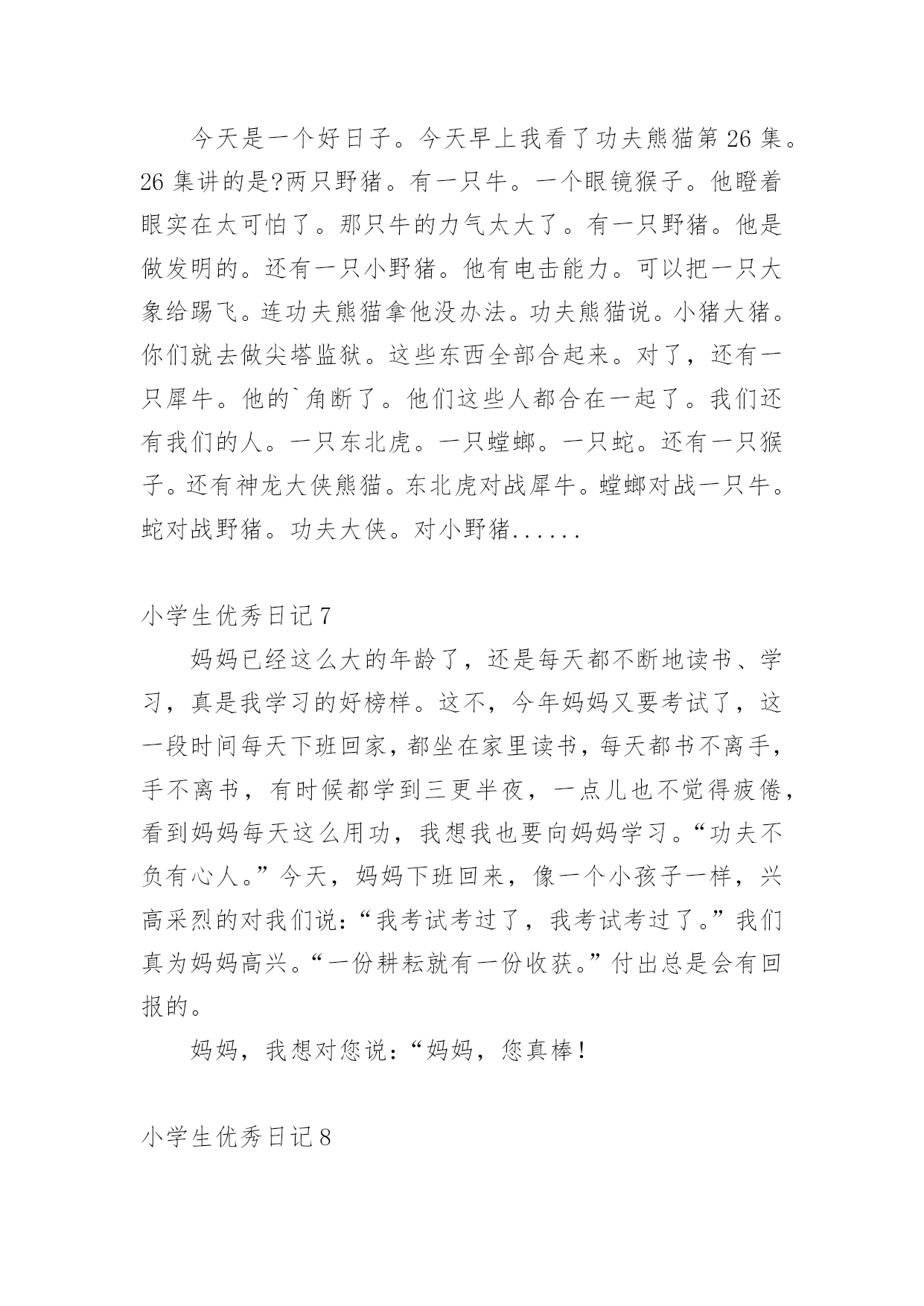 今天是一个好日子。今天早上我看了功夫熊猫第 26 集。26 集讲的是?两只野猪。有一只牛。一个眼镜猴子。他瞪着眼实在太可怕了。那只牛的力气太大了。有一只野猪。他是做发明的。还有一只小野猪。他有电击能力。可以把一只大象给踢飞。连功夫熊猫拿他没办法。功夫熊猫说。小猪大猪。你们就去做尖塔监狱。这些东西全部合起来。对了，还有一只犀牛。他的`角断了。他们这些人都合在一起了。我们还有我们的人。一只东北虎。一只螳螂。一只蛇。还有一只猴子。还有神龙大侠熊猫。东北虎对战犀牛。螳螂对战一只牛。蛇对战野猪。功夫大侠。对小野猪......

小学生优秀日记 7

妈妈已经这么大的年龄了，还是每天都不断地读书、学习，真是我学习的好榜样。这不，今年妈妈又要考试了，这一段时间每天下班回家，都坐在家里读书，每天都书不离手，手不离书，有时候都学到三更半夜，一点儿也不觉得疲倦，看到妈妈每天这么用功，我想我也要向妈妈学习。“功夫不负有心人。”今天，妈妈下班回来，像一个小孩子一样，兴高采烈的对我们说：“我考试考过了，我考试考过了。”我们真为妈妈高兴。“一份耕耘就有一份收获。”付出总是会有回报的。

妈妈，我想对您说：“妈妈，您真棒！

小学生优秀日记 8